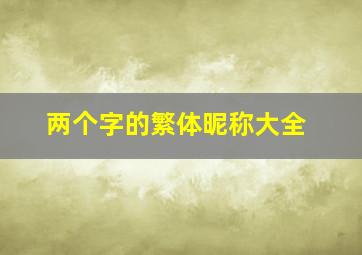 两个字的繁体昵称大全